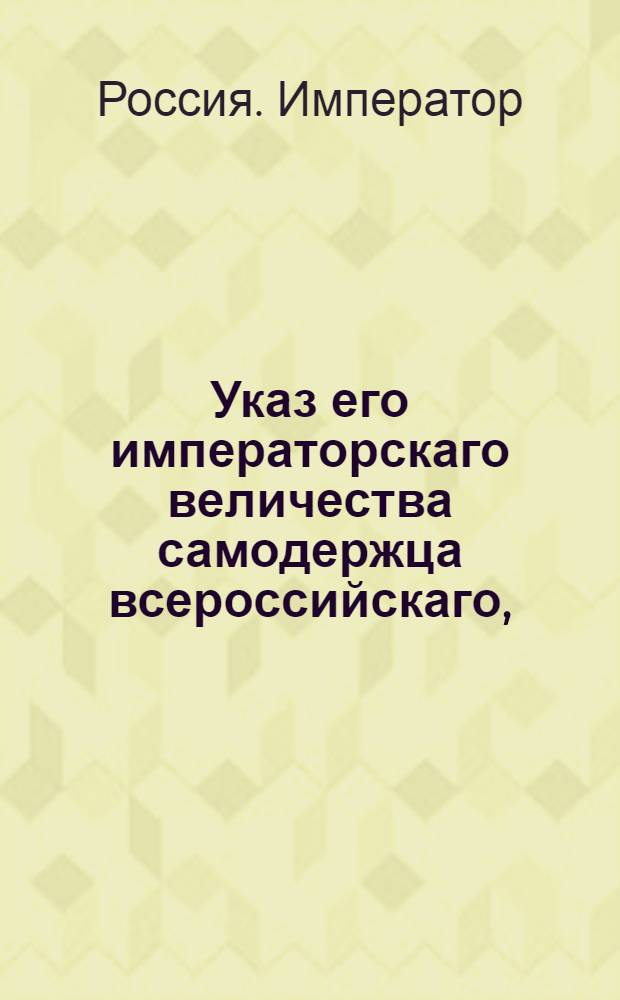 Россия. Император

Указ его императорскаго величества самодержца всероссийскаго,